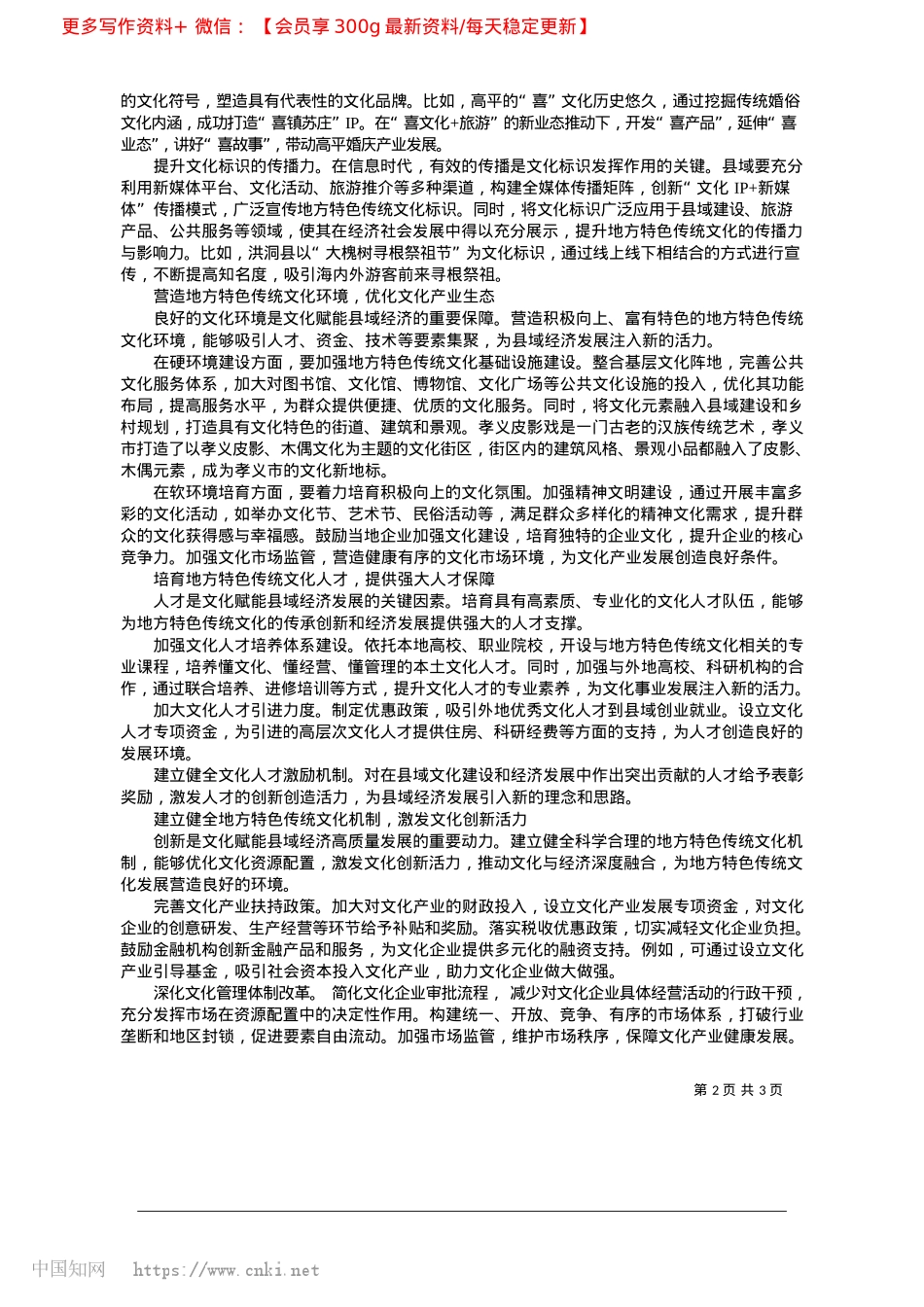 更多写作资料+ 微信：【会员享 300g 最新资料/每天稳定更新】

的文化符号，塑造具有代表性的文化品牌。比如，高平的“喜”文化历史悠久，通过挖掘传统婚俗文化内涵，成功打造“喜镇苏庄”IP。在“喜文化+旅游”的新业态推动下，开发“喜产品”，延伸“喜业态”，讲好“喜故事”，带动高平婚庆产业发展。

提升文化标识的传播力。在信息时代，有效的传播是文化标识发挥作用的关键。县域要充分利用新媒体平台、文化活动、旅游推介等多种渠道，构建全媒体传播矩阵，创新“文化 IP+新媒体”传播模式，广泛宣传地方特色传统文化标识。同时，将文化标识广泛应用于县域建设、旅游产品、公共服务等领域，使其在经济社会发展中得以充分展示，提升地方特色传统文化的传播力与影响力。比如，洪洞县以“大槐树寻根祭祖节”为文化标识，通过线上线下相结合的方式进行宣传，不断提高知名度，吸引海内外游客前来寻根祭祖。

营造地方特色传统文化环境，优化文化产业生态

良好的文化环境是文化赋能县域经济的重要保障。营造积极向上、富有特色的地方特色传统文化环境，能够吸引人才、资金、技术等要素集聚，为县域经济发展注入新的活力。

在硬环境建设方面，要加强地方特色传统文化基础设施建设。整合基层文化阵地，完善公共文化服务体系，加大对图书馆、文化馆、博物馆、文化广场等公共文化设施的投入，优化其功能布局，提高服务水平，为群众提供便捷、优质的文化服务。同时，将文化元素融入县域建设和乡村规划，打造具有文化特色的街道、建筑和景观。孝义皮影戏是一门古老的汉族传统艺术，孝义市打造了以孝义皮影、木偶文化为主题的文化街区，街区内的建筑风格、景观小品都融入了皮影、木偶元素，成为孝义市的文化新地标。

在软环境培育方面，要着力培育积极向上的文化氛围。加强精神文明建设，通过开展丰富多彩的文化活动，如举办文化节、艺术节、民俗活动等，满足群众多样化的精神文化需求，提升群众的文化获得感与幸福感。鼓励当地企业加强文化建设，培育独特的企业文化，提升企业的核心竞争力。加强文化市场监管，营造健康有序的文化市场环境，为文化产业发展创造良好条件。

培育地方特色传统文化人才，提供强大人才保障

人才是文化赋能县域经济发展的关键因素。培育具有高素质、专业化的文化人才队伍，能够为地方特色传统文化的传承创新和经济发展提供强大的人才支撑。

加强文化人才培养体系建设。依托本地高校、职业院校，开设与地方特色传统文化相关的专业课程，培养懂文化、懂经营、懂管理的本土文化人才。同时，加强与外地高校、科研机构的合作，通过联合培养、进修培训等方式，提升文化人才的专业素养，为文化事业发展注入新的活力。

加大文化人才引进力度。制定优惠政策，吸引外地优秀文化人才到县域创业就业。设立文化人才专项资金，为引进的高层次文化人才提供住房、科研经费等方面的支持，为人才创造良好的发展环境。

建立健全文化人才激励机制。对在县域文化建设和经济发展中作出突出贡献的人才给予表彰奖励，激发人才的创新创造活力，为县域经济发展引入新的理念和思路。

建立健全地方特色传统文化机制，激发文化创新活力

创新是文化赋能县域经济高质量发展的重要动力。建立健全科学合理的地方特色传统文化机制，能够优化文化资源配置，激发文化创新活力，推动文化与经济深度融合，为地方特色传统文化发展营造良好的环境。

完善文化产业扶持政策。加大对文化产业的财政投入，设立文化产业发展专项资金，对文化企业的创意研发、生产经营等环节给予补贴和奖励。落实税收优惠政策，切实减轻文化企业负担。鼓励金融机构创新金融产品和服务，为文化企业提供多元化的融资支持。例如，可通过设立文化产业引导基金，吸引社会资本投入文化产业，助力文化企业做大做强。

深化文化管理体制改革。简化文化企业审批流程，减少对文化企业具体经营活动的行政干预，充分发挥市场在资源配置中的决定性作用。构建统一、开放、竞争、有序的市场体系，打破行业垄断和地区封锁，促进要素自由流动。加强市场监管，维护市场秩序，保障文化产业健康发展。

第 2 页 共 3 页

中国知网 https://www.cnki.net